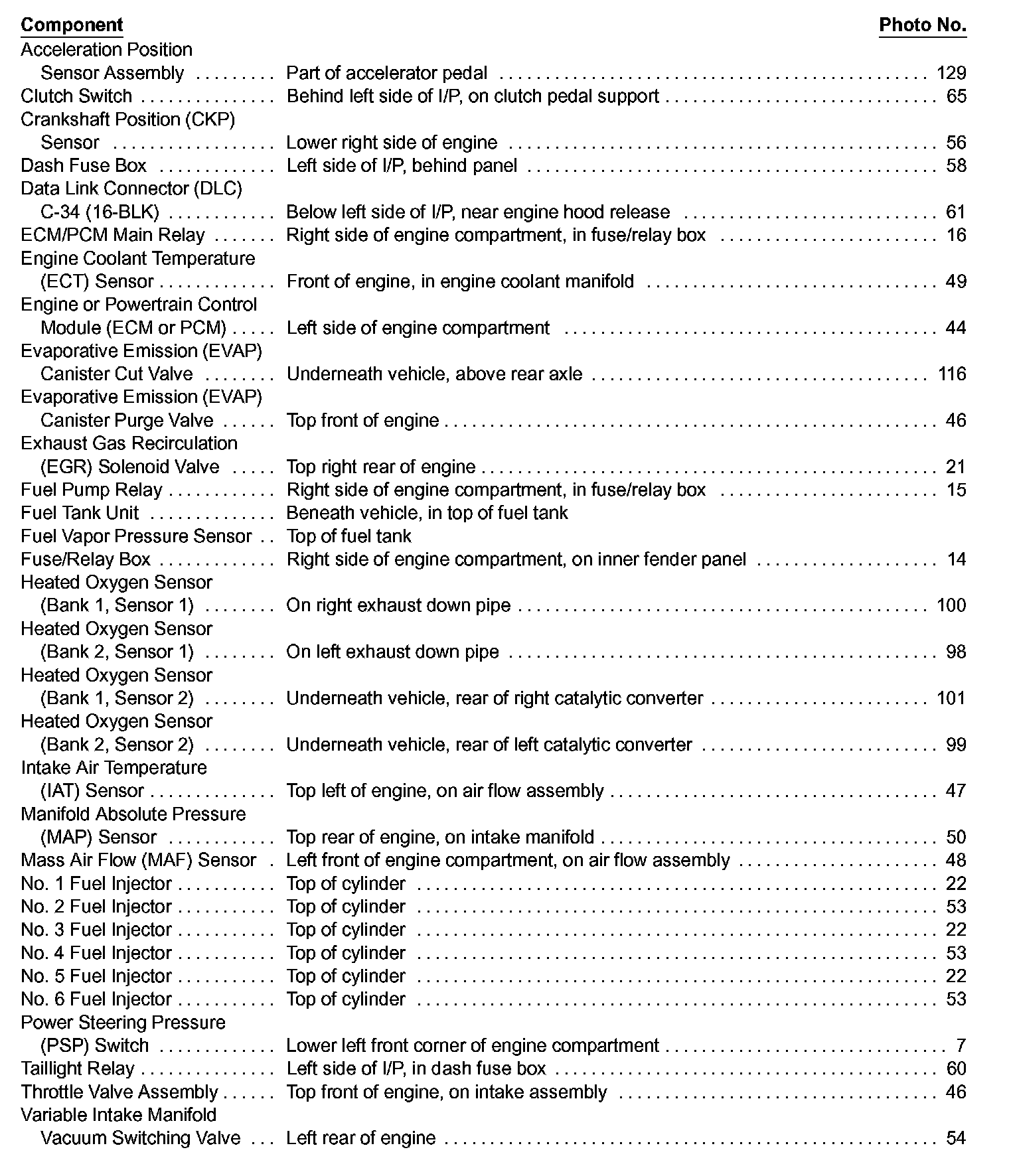 | Component | | Photo No. |
|---|---|---|
| Acceleration Position Sensor Assembly | Part of accelerator pedal | 129 |
| Clutch Switch | Behind left side of I/P, on clutch pedal support | 65 |
| Crankshaft Position (CKP) Sensor | Lower right side of engine | 56 |
| Dash Fuse Box | Left side of I/P, behind panel | 58 |
| Data Link Connector (DLC) C-34 (16-BLK) | Below left side of I/P, near engine hood release | 61 |
| ECM/PCM Main Relay | Right side of engine compartment, in fuse/relay box | 16 |
| Engine Coolant Temperature (ECT) Sensor | Front of engine, in engine coolant manifold | 49 |
| Engine or Powertrain Control Module (ECM or PCM) | Left side of engine compartment | 44 |
| Evaporative Emission (EVAP) Canister Cut Valve | Underneath vehicle, above rear axle | 116 |
| Evaporative Emission (EVAP) Canister Purge Valve | Top front of engine | 46 |
| Exhaust Gas Recirculation (EGR) Solenoid Valve | Top right rear of engine | 21 |
| Fuel Pump Relay | Right side of engine compartment, in fuse/relay box | 15 |
| Fuel Tank Unit | Beneath vehicle, in top of fuel tank | |
| Fuel Vapor Pressure Sensor | Top of fuel tank | |
| Fuse/Relay Box | Right side of engine compartment, on inner fender panel | 14 |
| Heated Oxygen Sensor (Bank 1, Sensor 1) | On right exhaust down pipe | 100 |
| Heated Oxygen Sensor (Bank 2, Sensor 1) | On left exhaust down pipe | 98 |
| Heated Oxygen Sensor (Bank 1, Sensor 2) | Underneath vehicle, rear of right catalytic converter | 101 |
| Heated Oxygen Sensor (Bank 2, Sensor 2) | Underneath vehicle, rear of left catalytic converter | 99 |
| Intake Air Temperature (IAT) Sensor | Top left of engine, on air flow assembly | 47 |
| Manifold Absolute Pressure (MAP) Sensor | Top rear of engine, on intake manifold | 50 |
| Mass Air Flow (MAF) Sensor | Left front of engine compartment, on air flow assembly | 48 |
| No. 1 Fuel Injector | Top of cylinder | 22 |
| No. 2 Fuel Injector | Top of cylinder | 53 |
| No. 3 Fuel Injector | Top of cylinder | 22 |
| No. 4 Fuel Injector | Top of cylinder | 53 |
| No. 5 Fuel Injector | Top of cylinder | 22 |
| No. 6 Fuel Injector | Top of cylinder | 53 |
| Power Steering Pressure (PSP) Switch | Lower left front corner of engine compartment | 7 |
| Taillight Relay | Left side of I/P, in dash fuse box | 60 |
| Throttle Valve Assembly | Top front of engine, on intake assembly | 46 |
| Variable Intake Manifold Vacuum Switching Valve | Left rear of engine | 54 |